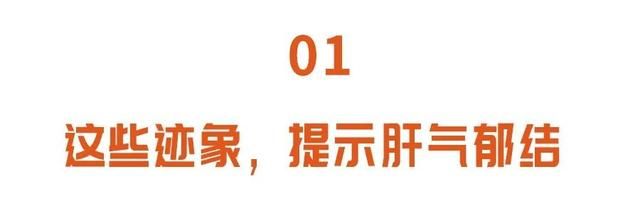 01

这些迹象，提示肝气郁结